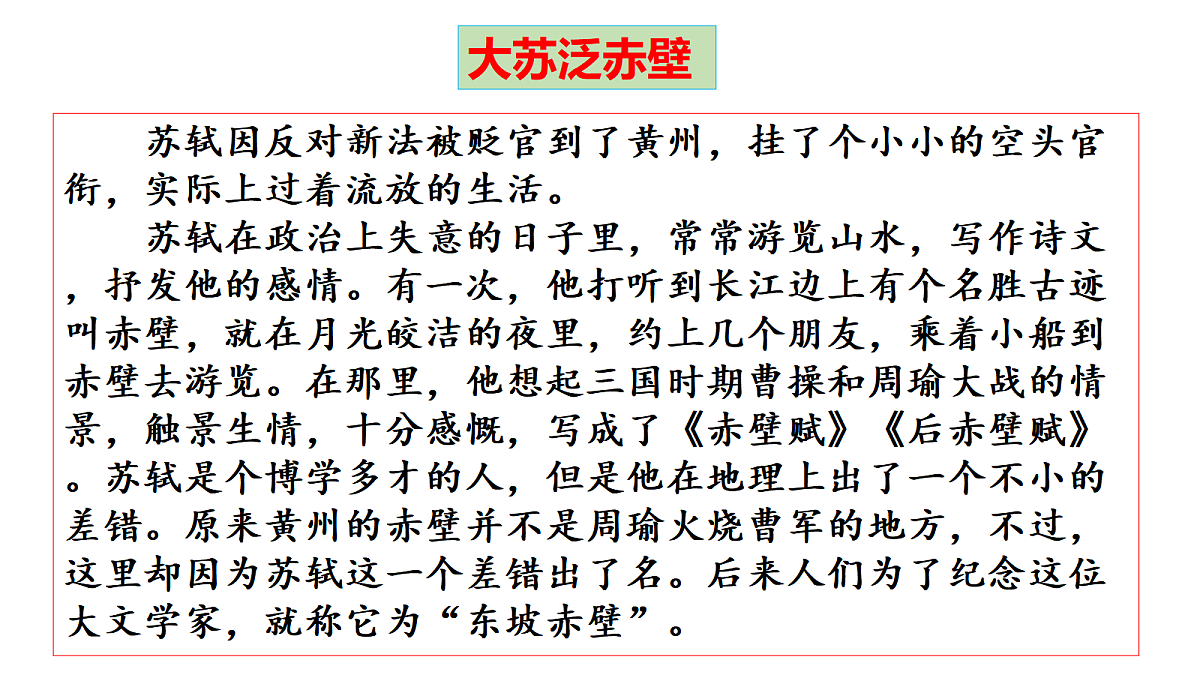 大苏泛赤壁

苏轼因反对新法被贬官到了黄州，挂了个小小的空头官衔，实际上过着流放的生活。

苏轼在政治上失意的日子里，常常游览山水，写作诗文，抒发他的感情。有一次，他打听到长江边上有个名胜古迹叫赤壁，就在月光皎洁的夜里，约上几个朋友，乘着小船到赤壁去游览。在那里，他想起三国时期曹操和周瑜大战的情景，触景生情，十分感慨，写成了《赤壁赋》《后赤壁赋》。苏轼是个博学多才的人，但是他在地理上出了一个不小的差错。原来黄州的赤壁并不是周瑜火烧曹军的地方，不过，这里却因为苏轼这一个差错出了名。后来人们为了纪念这位大文学家，就称它为“东坡赤壁”。